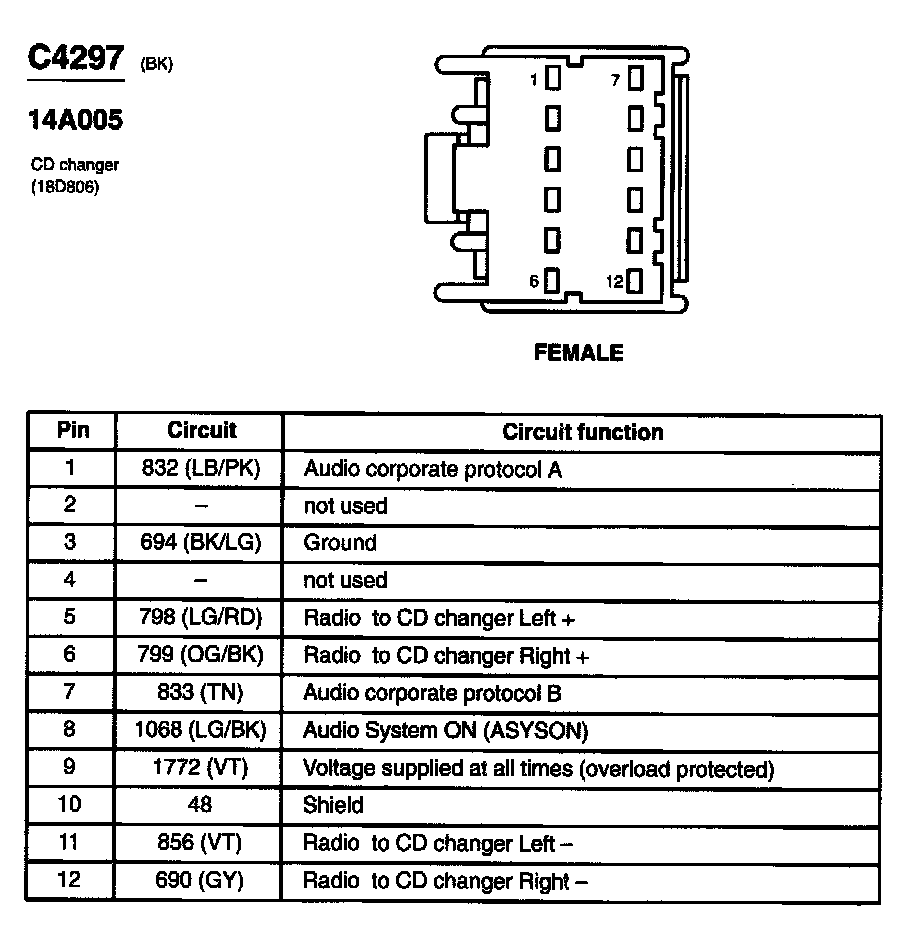 C4297 (BK)

14A005

CD changer
(18D806)

1
7
6
12

FEMALE

| Pin | Circuit | Circuit function |
|---|---|---|
| 1 | 832 (LB/PK) | Audio corporate protocol A |
| 2 | – | not used |
| 3 | 694 (BK/LG) | Ground |
| 4 | – | not used |
| 5 | 798 (LG/RD) | Radio to CD changer Left + |
| 6 | 799 (OG/BK) | Radio to CD changer Right + |
| 7 | 833 (TN) | Audio corporate protocol B |
| 8 | 1068 (LG/BK) | Audio System ON (ASYSON) |
| 9 | 1772 (VT) | Voltage supplied at all times (overload protected) |
| 10 | 48 | Shield |
| 11 | 856 (VT) | Radio to CD changer Left – |
| 12 | 690 (GY) | Radio to CD changer Right – |